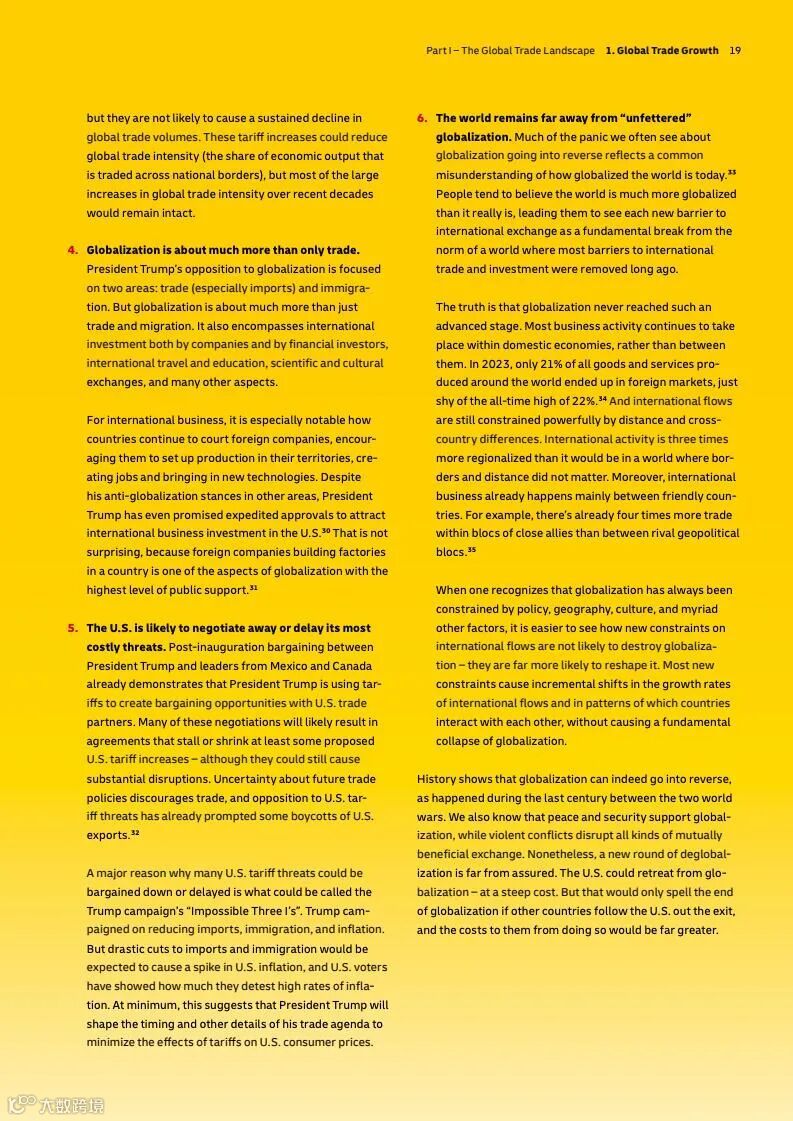 Part I – The Global Trade Landscape **1. Global Trade Growth** 19

but they are not likely to cause a sustained decline in global trade volumes. These tariff increases could reduce global trade intensity (the share of economic output that is traded across national borders), but most of the large increases in global trade intensity over recent decades would remain intact.

4. **Globalization is about much more than only trade.** President Trump's opposition to globalization is focused on two areas: trade (especially imports) and immigration. But globalization is about much more than just trade and migration. It also encompasses international investment both by companies and by financial investors, international travel and education, scientific and cultural exchanges, and many other aspects.

For international business, it is especially notable how countries continue to court foreign companies, encouraging them to set up production in their territories, creating jobs and bringing in new technologies. Despite his anti-globalization stances in other areas, President Trump has even promised expedited approvals to attract international business investment in the U.S.$^{30}$ That is not surprising, because foreign companies building factories in a country is one of the aspects of globalization with the highest level of public support.$^{31}$

5. **The U.S. is likely to negotiate away or delay its most costly threats.** Post-inauguration bargaining between President Trump and leaders from Mexico and Canada already demonstrates that President Trump is using tariffs to create bargaining opportunities with U.S. trade partners. Many of these negotiations will likely result in agreements that stall or shrink at least some proposed U.S. tariff increases – although they could still cause substantial disruptions. Uncertainty about future trade policies discourages trade, and opposition to U.S. tariff threats has already prompted some boycotts of U.S. exports.$^{32}$

A major reason why many U.S. tariff threats could be bargained down or delayed is what could be called the Trump campaign's "Impossible Three I's". Trump campaigned on reducing imports, immigration, and inflation. But drastic cuts to imports and immigration would be expected to cause a spike in U.S. inflation, and U.S. voters have showed how much they detest high rates of inflation. At minimum, this suggests that President Trump will shape the timing and other details of his trade agenda to minimize the effects of tariffs on U.S. consumer prices.

6. **The world remains far away from "unfettered" globalization.** Much of the panic we often see about globalization going into reverse reflects a common misunderstanding of how globalized the world is today.$^{33}$ People tend to believe the world is much more globalized than it really is, leading them to see each new barrier to international exchange as a fundamental break from the norm of a world where most barriers to international trade and investment were removed long ago.

The truth is that globalization never reached such an advanced stage. Most business activity continues to take place within domestic economies, rather than between them. In 2023, only 21% of all goods and services produced around the world ended up in foreign markets, just shy of the all-time high of 22%.$^{34}$ And international flows are still constrained powerfully by distance and cross-country differences. International activity is three times more regionalized than it would be in a world where borders and distance did not matter. Moreover, international business already happens mainly between friendly countries. For example, there's already four times more trade within blocs of close allies than between rival geopolitical blocs.$^{35}$

When one recognizes that globalization has always been constrained by policy, geography, culture, and myriad other factors, it is easier to see how new constraints on international flows are not likely to destroy globalization – they are far more likely to reshape it. Most new constraints cause incremental shifts in the growth rates of international flows and in patterns of which countries interact with each other, without causing a fundamental collapse of globalization.

History shows that globalization can indeed go into reverse, as happened during the last century between the two world wars. We also know that peace and security support globalization, while violent conflicts disrupt all kinds of mutually beneficial exchange. Nonetheless, a new round of deglobalization is far from assured. The U.S. could retreat from globalization – at a steep cost. But that would only spell the end of globalization if other countries follow the U.S. out the exit, and the costs to them from doing so would be far greater.

大数跨境